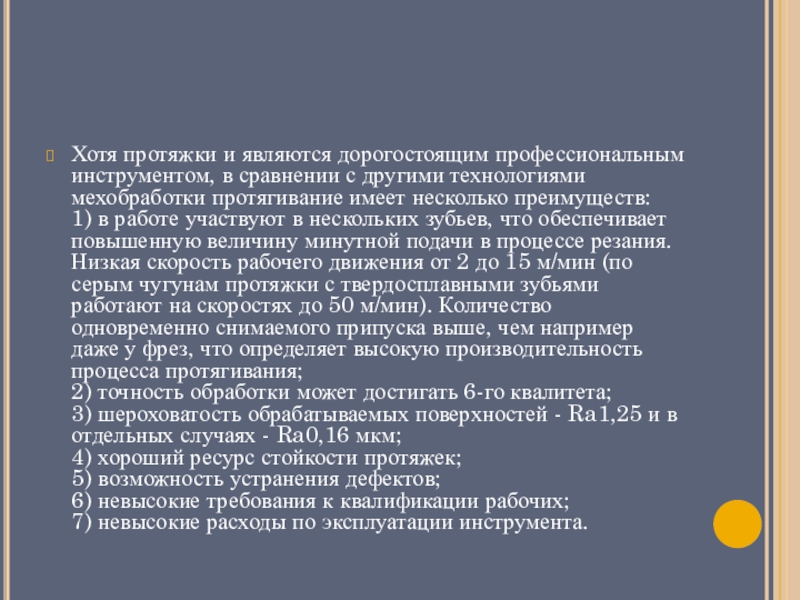 Хотя протяжки и являются дорогостоящим профессиональным инструментом, в сравнении с другими технологиями мехобработки протягивание имеет несколько преимуществ:
1) в работе участвуют в нескольких зубьев, что обеспечивает повышенную величину минутной подачи в процессе резания. Низкая скорость рабочего движения от 2 до 15 м/мин (по серым чугунам протяжки с твердосплавными зубьями работают на скоростях до 50 м/мин). Количество одновременно снимаемого припуска выше, чем например даже у фрез, что определяет высокую производительность процесса протягивания;
2) точность обработки может достигать 6-го квалитета;
3) шероховатость обрабатываемых поверхностей - Ra1,25 и в отдельных случаях - Ra0,16 мкм;
4) хороший ресурс стойкости протяжек;
5) возможность устранения дефектов;
6) невысокие требования к квалификации рабочих;
7) невысокие расходы по эксплуатации инструмента.